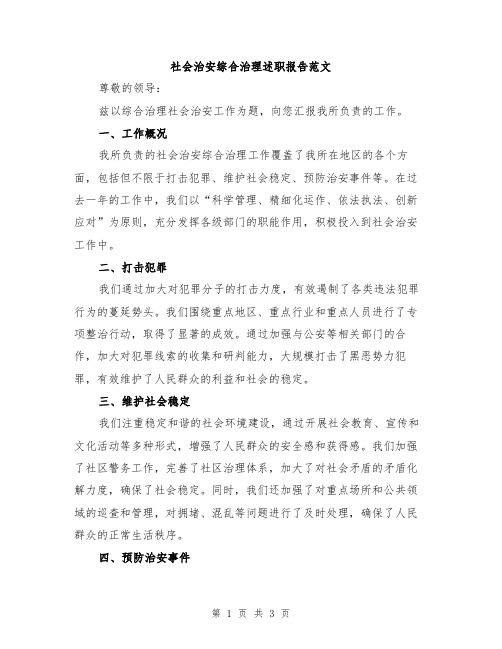 社会治安综合治理述职报告范文

尊敬的领导:

兹以综合治理社会治安工作为题，向您汇报我所负责的工作。

一、工作概况

我所负责的社会治安综合治理工作覆盖了我所在地区的各个方面，包括但不限于打击犯罪、维护社会稳定、预防治安事件等。在过去一年的工作中，我们以“科学管理、精细化运作、依法执法、创新应对”为原则，充分发挥各级部门的职能作用，积极投入到社会治安工作中。

二、打击犯罪

我们通过加大对犯罪分子的打击力度，有效遏制了各类违法犯罪行为的蔓延势头。我们围绕重点地区、重点行业和重点人员进行了专项整治行动，取得了显著的成效。通过加强与公安等相关部门的合作，加大对犯罪线索的收集和研判能力，大规模打击了黑恶势力犯罪，有效维护了人民群众的利益和社会的稳定。

三、维护社会稳定

我们注重稳定和谐的社会环境建设，通过开展社会教育、宣传和文化活动等多种形式，增强了人民群众的安全感和获得感。我们加强了社区警务工作，完善了社区治理体系，加大了对社会矛盾的矛盾化解力度，确保了社会稳定。同时，我们还加强了对重点场所和公共领域的巡查和管理，对拥堵、混乱等问题进行了及时处理，确保了人民群众的正常生活秩序。

四、预防治安事件

第 1 页 共 3 页